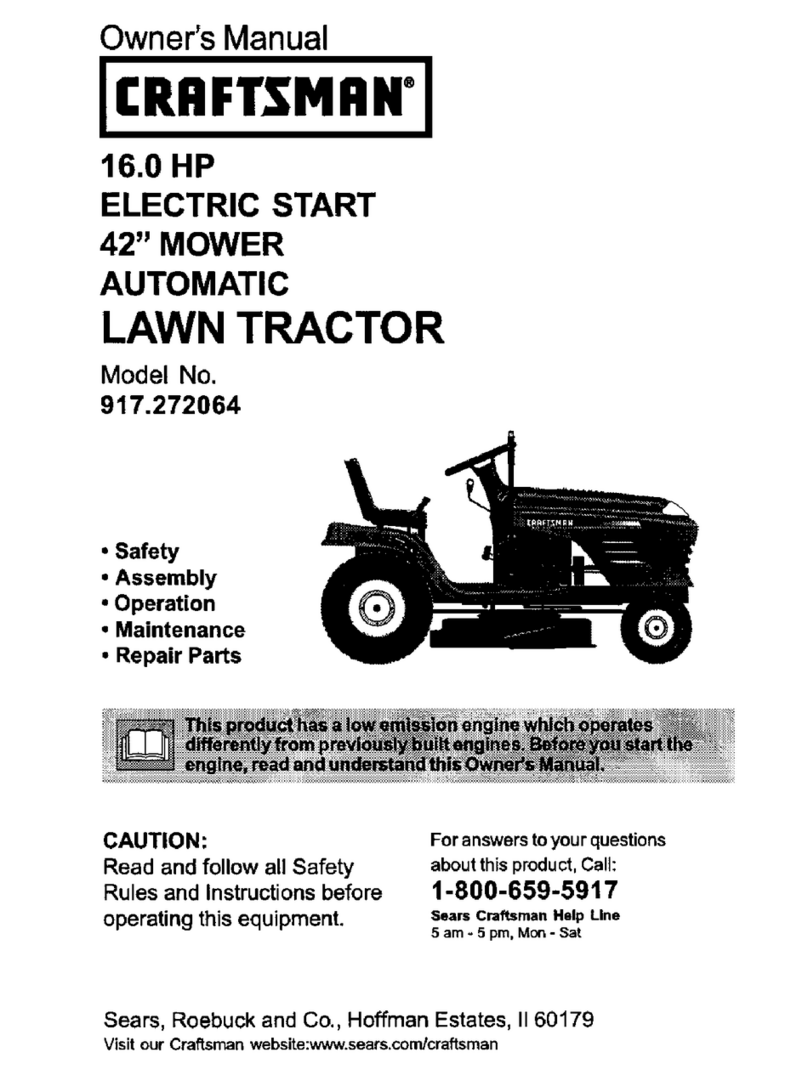 Owner's Manual

CRAFTSMAN®

16.0 HP
ELECTRIC START
42" MOWER
AUTOMATIC
LAWN TRACTOR

Model No.
917.272064

CRAFTSMAN

• Safety
• Assembly
• Operation
• Maintenance
• Repair Parts

This product has a low emission engine which operates differently from previously built engines. Before you start the engine, read and understand this Owner's Manual.

CAUTION:
Read and follow all Safety Rules and Instructions before operating this equipment.

For answers to your questions about this product, Call:
1-800-659-5917
Sears Craftsman Help Line
5 am - 5 pm, Mon - Sat

Sears, Roebuck and Co., Hoffman Estates, Il 60179
Visit our Craftsman website:www.sears.com/craftsman